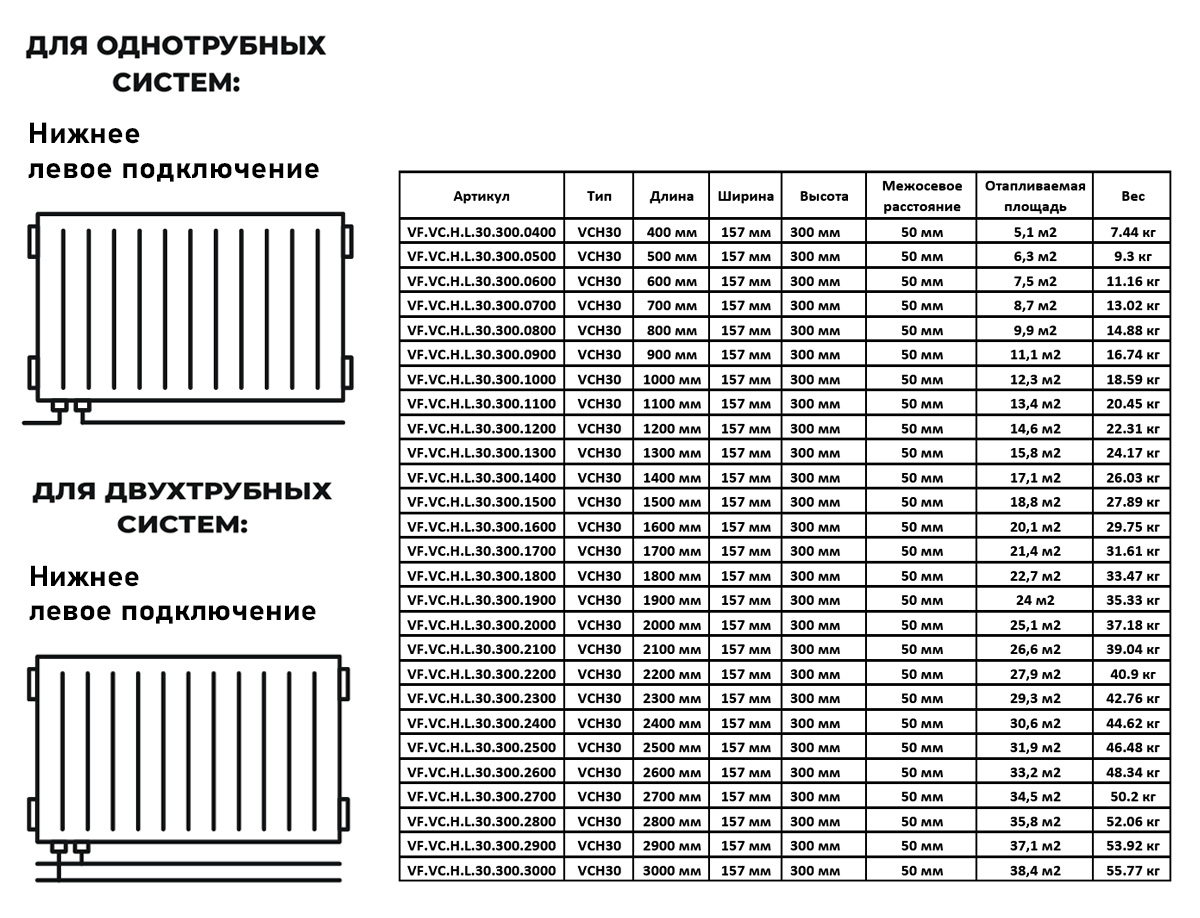 ДЛЯ ОДНОТРУБНЫХ СИСТЕМ:

Нижнее левое подключение

ДЛЯ ДВУХТРУБНЫХ СИСТЕМ:

Нижнее левое подключение

| Артикул | Тип | Длина | Ширина | Высота | Межосевое расстояние | Отапливаемая площадь | Вес |
|---|---|---|---|---|---|---|---|
| VF.VC.H.L.30.300.0400 | VCH30 | 400 мм | 157 мм | 300 мм | 50 мм | 5,1 м2 | 7.44 кг |
| VF.VC.H.L.30.300.0500 | VCH30 | 500 мм | 157 мм | 300 мм | 50 мм | 6,3 м2 | 9.3 кг |
| VF.VC.H.L.30.300.0600 | VCH30 | 600 мм | 157 мм | 300 мм | 50 мм | 7,5 м2 | 11.16 кг |
| VF.VC.H.L.30.300.0700 | VCH30 | 700 мм | 157 мм | 300 мм | 50 мм | 8,7 м2 | 13.02 кг |
| VF.VC.H.L.30.300.0800 | VCH30 | 800 мм | 157 мм | 300 мм | 50 мм | 9,9 м2 | 14.88 кг |
| VF.VC.H.L.30.300.0900 | VCH30 | 900 мм | 157 мм | 300 мм | 50 мм | 11,1 м2 | 16.74 кг |
| VF.VC.H.L.30.300.1000 | VCH30 | 1000 мм | 157 мм | 300 мм | 50 мм | 12,3 м2 | 18.59 кг |
| VF.VC.H.L.30.300.1100 | VCH30 | 1100 мм | 157 мм | 300 мм | 50 мм | 13,4 м2 | 20.45 кг |
| VF.VC.H.L.30.300.1200 | VCH30 | 1200 мм | 157 мм | 300 мм | 50 мм | 14,6 м2 | 22.31 кг |
| VF.VC.H.L.30.300.1300 | VCH30 | 1300 мм | 157 мм | 300 мм | 50 мм | 15,8 м2 | 24.17 кг |
| VF.VC.H.L.30.300.1400 | VCH30 | 1400 мм | 157 мм | 300 мм | 50 мм | 17,1 м2 | 26.03 кг |
| VF.VC.H.L.30.300.1500 | VCH30 | 1500 мм | 157 мм | 300 мм | 50 мм | 18,8 м2 | 27.89 кг |
| VF.VC.H.L.30.300.1600 | VCH30 | 1600 мм | 157 мм | 300 мм | 50 мм | 20,1 м2 | 29.75 кг |
| VF.VC.H.L.30.300.1700 | VCH30 | 1700 мм | 157 мм | 300 мм | 50 мм | 21,4 м2 | 31.61 кг |
| VF.VC.H.L.30.300.1800 | VCH30 | 1800 мм | 157 мм | 300 мм | 50 мм | 22,7 м2 | 33.47 кг |
| VF.VC.H.L.30.300.1900 | VCH30 | 1900 мм | 157 мм | 300 мм | 50 мм | 24 м2 | 35.33 кг |
| VF.VC.H.L.30.300.2000 | VCH30 | 2000 мм | 157 мм | 300 мм | 50 мм | 25,1 м2 | 37.18 кг |
| VF.VC.H.L.30.300.2100 | VCH30 | 2100 мм | 157 мм | 300 мм | 50 мм | 26,6 м2 | 39.04 кг |
| VF.VC.H.L.30.300.2200 | VCH30 | 2200 мм | 157 мм | 300 мм | 50 мм | 27,9 м2 | 40.9 кг |
| VF.VC.H.L.30.300.2300 | VCH30 | 2300 мм | 157 мм | 300 мм | 50 мм | 29,3 м2 | 42.76 кг |
| VF.VC.H.L.30.300.2400 | VCH30 | 2400 мм | 157 мм | 300 мм | 50 мм | 30,6 м2 | 44.62 кг |
| VF.VC.H.L.30.300.2500 | VCH30 | 2500 мм | 157 мм | 300 мм | 50 мм | 31,9 м2 | 46.48 кг |
| VF.VC.H.L.30.300.2600 | VCH30 | 2600 мм | 157 мм | 300 мм | 50 мм | 33,2 м2 | 48.34 кг |
| VF.VC.H.L.30.300.2700 | VCH30 | 2700 мм | 157 мм | 300 мм | 50 мм | 34,5 м2 | 50.2 кг |
| VF.VC.H.L.30.300.2800 | VCH30 | 2800 мм | 157 мм | 300 мм | 50 мм | 35,8 м2 | 52.06 кг |
| VF.VC.H.L.30.300.2900 | VCH30 | 2900 мм | 157 мм | 300 мм | 50 мм | 37,1 м2 | 53.92 кг |
| VF.VC.H.L.30.300.3000 | VCH30 | 3000 мм | 157 мм | 300 мм | 50 мм | 38,4 м2 | 55.77 кг |